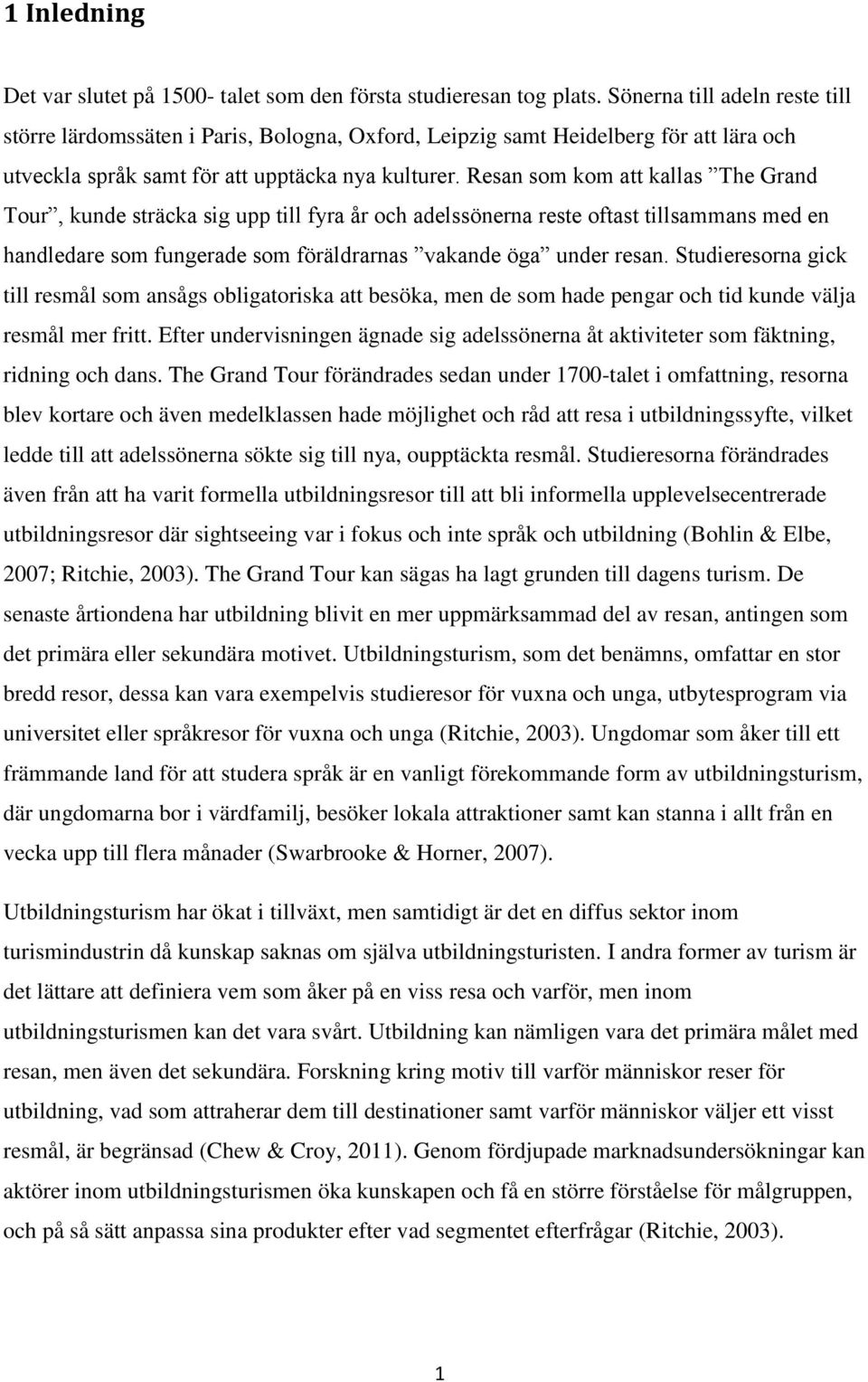 1 Inledning

Det var slutet på 1500- talet som den första studieresan tog plats. Sönerna till adeln reste till större lärdomssäten i Paris, Bologna, Oxford, Leipzig samt Heidelberg för att lära och utveckla språk samt för att upptäcka nya kulturer. Resan som kom att kallas ”The Grand Tour”, kunde sträcka sig upp till fyra år och adelssönerna reste oftast tillsammans med en handledare som fungerade som föräldrarnas ”vakande öga” under resan. Studieresorna gick till resmål som ansågs obligatoriska att besöka, men de som hade pengar och tid kunde välja resmål mer fritt. Efter undervisningen ägnade sig adelssönerna åt aktiviteter som fäktning, ridning och dans. The Grand Tour förändrades sedan under 1700-talet i omfattning, resorna blev kortare och även medelklassen hade möjlighet och råd att resa i utbildningssyfte, vilket ledde till att adelssönerna sökte sig till nya, oupptäckta resmål. Studieresorna förändrades även från att ha varit formella utbildningsresor till att bli informella upplevelsecentrerade utbildningsresor där sightseeing var i fokus och inte språk och utbildning (Bohlin & Elbe, 2007; Ritchie, 2003). The Grand Tour kan sägas ha lagt grunden till dagens turism. De senaste årtiondena har utbildning blivit en mer uppmärksammad del av resan, antingen som det primära eller sekundära motivet. Utbildningsturism, som det benämns, omfattar en stor bredd resor, dessa kan vara exempelvis studieresor för vuxna och unga, utbytesprogram via universitet eller språkresor för vuxna och unga (Ritchie, 2003). Ungdomar som åker till ett främmande land för att studera språk är en vanligt förekommande form av utbildningsturism, där ungdomarna bor i värdfamilj, besöker lokala attraktioner samt kan stanna i allt från en vecka upp till flera månader (Swarbrooke & Horner, 2007).

Utbildningsturism har ökat i tillväxt, men samtidigt är det en diffus sektor inom turismindustrin då kunskap saknas om själva utbildningsturisten. I andra former av turism är det lättare att definiera vem som åker på en viss resa och varför, men inom utbildningsturismen kan det vara svårt. Utbildning kan nämligen vara det primära målet med resan, men även det sekundära. Forskning kring motiv till varför människor reser för utbildning, vad som attraherar dem till destinationer samt varför människor väljer ett visst resmål, är begränsad (Chew & Croy, 2011). Genom fördjupade marknadsundersökningar kan aktörer inom utbildningsturismen öka kunskapen och få en större förståelse för målgruppen, och på så sätt anpassa sina produkter efter vad segmentet efterfrågar (Ritchie, 2003).

1